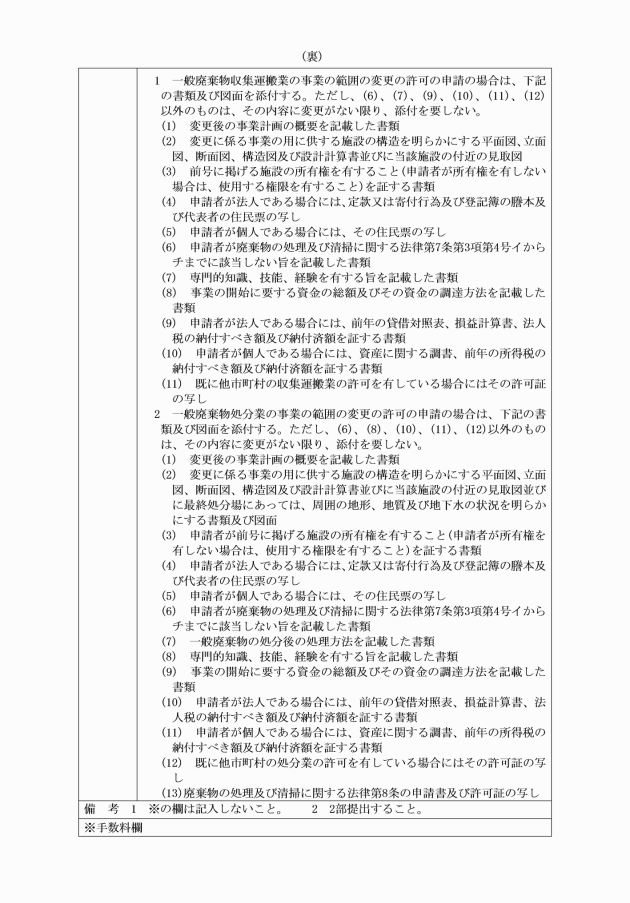 （裏）

1　一般廃棄物収集運搬業の事業の範囲の変更の許可の申請の場合は、下記の書類及び図面を添付する。ただし、(6)、(7)、(9)、(10)、(11)、(12)以外のものは、その内容に変更がない限り、添付を要しない。
(1)　変更後の事業計画の概要を記載した書類
(2)　変更に係る事業の用に供する施設の構造を明らかにする平面図、立面図、断面図、構造図及び設計計算書並びに当該施設の付近の見取図
(3)　前号に掲げる施設の所有権を有すること（申請者が所有権を有しない場合は、使用する権限を有すること）を証する書類
(4)　申請者が法人である場合には、定款又は寄付行為及び登記簿の謄本及び代表者の住民票の写し
(5)　申請者が個人である場合には、その住民票の写し
(6)　申請者が廃棄物の処理及び清掃に関する法律第7条第3項第4号イからチまでに該当しない旨を記載した書類
(7)　専門的知識、技能、経験を有する旨を記載した書類
(8)　事業の開始に要する資金の総額及びその資金の調達方法を記載した書類
(9)　申請者が法人である場合には、前年の貸借対照表、損益計算書、法人税の納付すべき額及び納付済額を証する書類
(10)　申請者が個人である場合には、資産に関する調書、前年の所得税の納付すべき額及び納付済額を証する書類
(11)　既に他市町村の収集運搬業の許可を有している場合にはその許可証の写し

2　一般廃棄物処分業の事業の範囲の変更の許可の申請の場合は、下記の書類及び図面を添付する。ただし、(6)、(8)、(10)、(11)、(12)以外のものは、その内容に変更がない限り、添付を要しない。
(1)　変更後の事業計画の概要を記載した書類
(2)　変更に係る事業の用に供する施設の構造を明らかにする平面図、立面図、断面図、構造図及び設計計算書並びに当該施設の付近の見取図並びに最終処分場にあっては、周囲の地形、地質及び地下水の状況を明らかにする書類及び図面
(3)　申請者が前号に掲げる施設の所有権を有すること（申請者が所有権を有しない場合は、使用する権限を有すること）を証する書類
(4)　申請者が法人である場合には、定款又は寄付行為及び登記簿の謄本及び代表者の住民票の写し
(5)　申請者が個人である場合には、その住民票の写し
(6)　申請者が廃棄物の処理及び清掃に関する法律第7条第3項第4号イからチまでに該当しない旨を記載した書類
(7)　一般廃棄物の処分後の処理方法を記載した書類
(8)　専門的知識、技能、経験を有する旨を記載した書類
(9)　事業の開始に要する資金の総額及びその資金の調達方法を記載した書類
(10)　申請者が法人である場合には、前年の貸借対照表、損益計算書、法人税の納付すべき額及び納付済額を証する書類
(11)　申請者が個人である場合には、資産に関する調書、前年の所得税の納付すべき額及び納付済額を証する書類
(12)　既に他市町村の処分業の許可を有している場合にはその許可証の写し
(13)廃棄物の処理及び清掃に関する法律第8条の申請書及び許可証の写し

備　考　1　※の欄は記入しないこと。　　2　2部提出すること。

※手数料欄